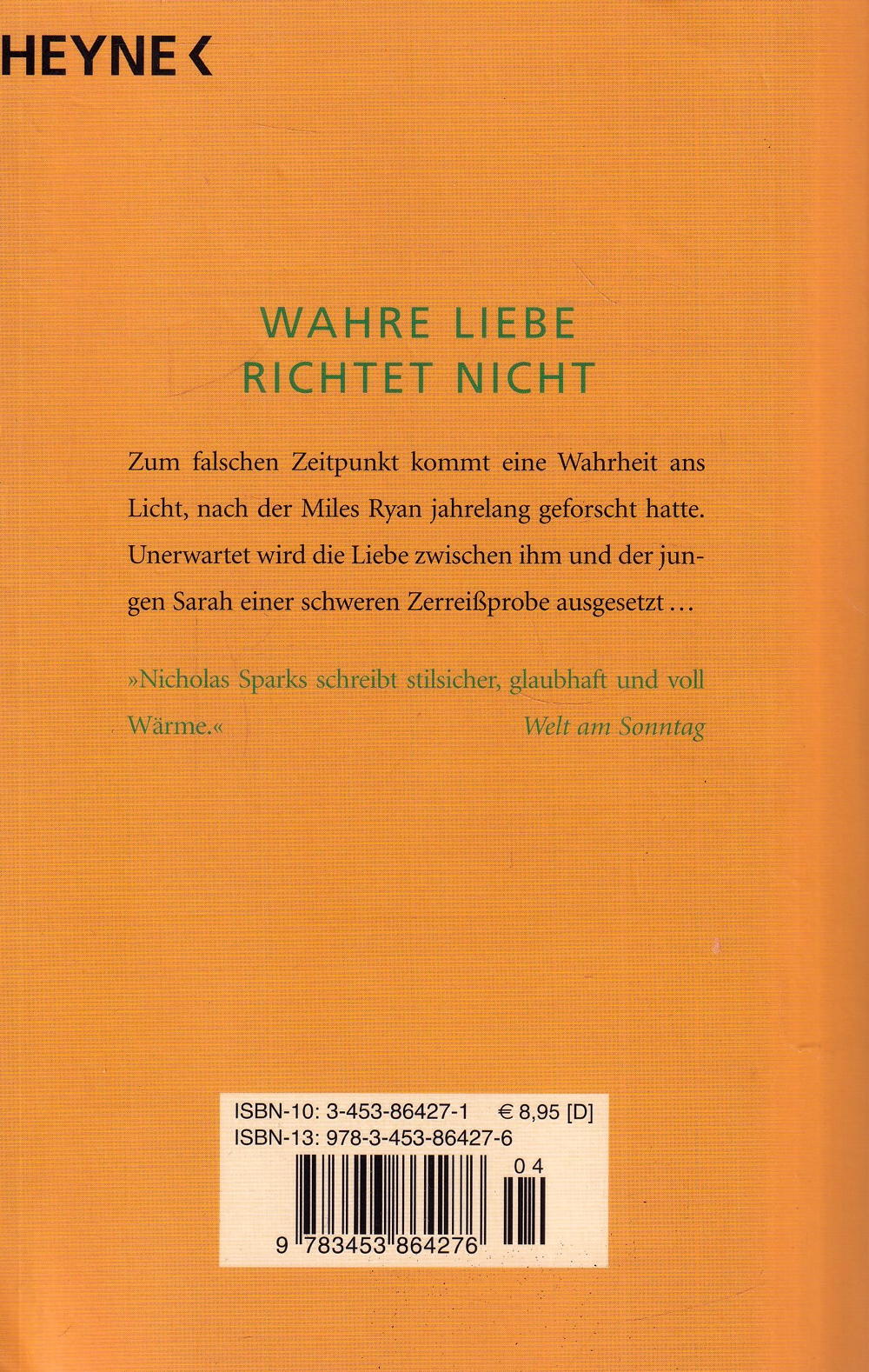 HEYNE <

WAHRE LIEBE
RICHTET NICHT

Zum falschen Zeitpunkt kommt eine Wahrheit ans Licht, nach der Miles Ryan jahrelang geforscht hatte. Unerwartet wird die Liebe zwischen ihm und der jungen Sarah einer schweren Zerreißprobe ausgesetzt …

»Nicholas Sparks schreibt stilsicher, glaubhaft und voll Wärme.«
Welt am Sonntag

ISBN-10: 3-453-86427-1 € 8,95 [D]
ISBN-13: 978-3-453-86427-6

04

9 783453 864276